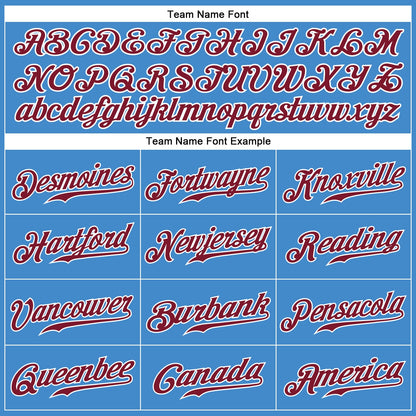 Team Name Font

ABCDEFGHIJKLM
NOPQRSTUVWXYZ
abcdefghijklmnopqrstuvwxyz

Team Name Font Example

| Desmoines | Fortwayne | Knoxville |
|---|---|---|
| Hartford | Newjersey | Reading |
| Vancouver | Burbank | Pensacola |
| Queenbee | Canada | America |